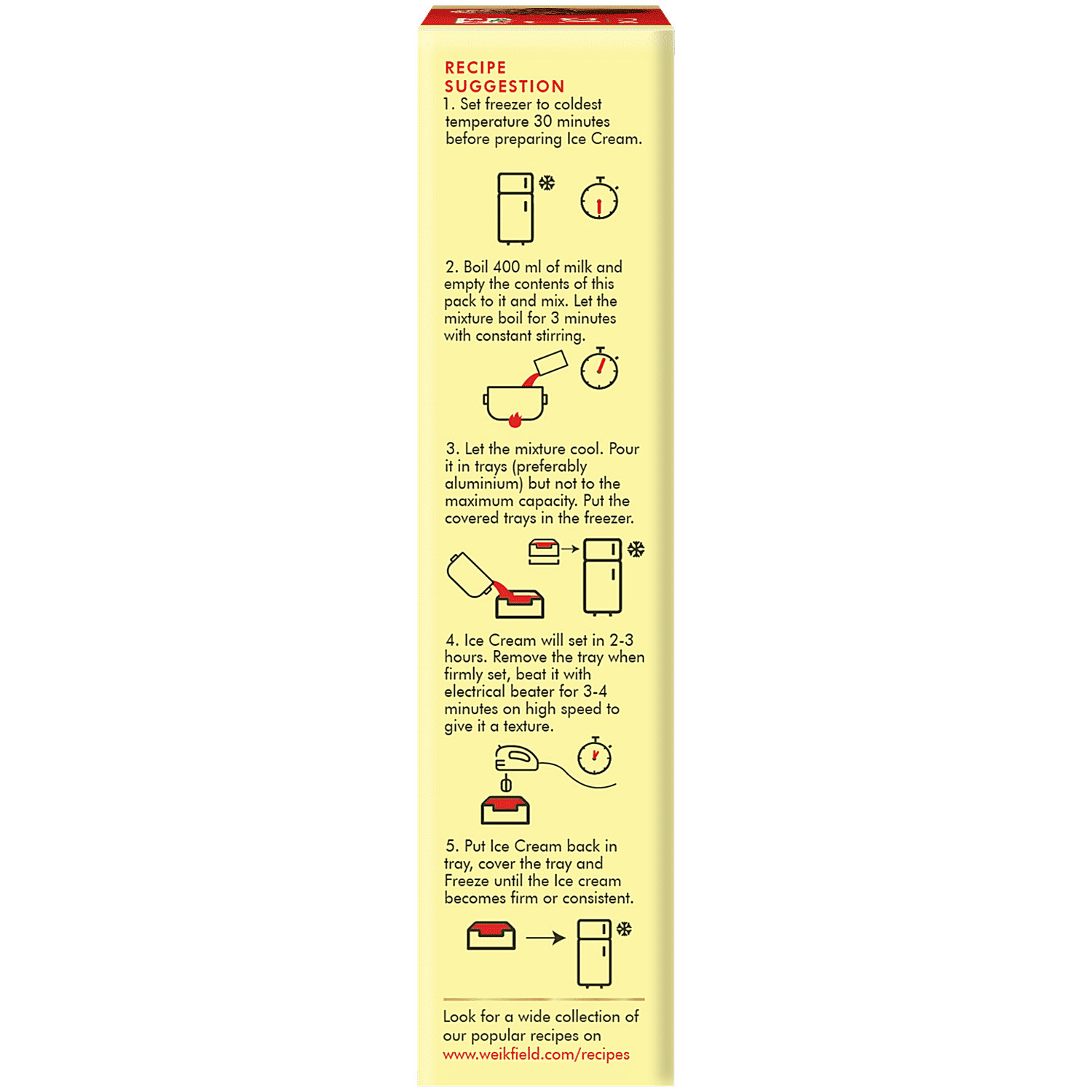 RECIPE SUGGESTION

1. Set freezer to coldest temperature 30 minutes before preparing Ice Cream.

2. Boil 400 ml of milk and empty the contents of this pack to it and mix. Let the mixture boil for 3 minutes with constant stirring.

3. Let the mixture cool. Pour it in trays (preferably aluminium) but not to the maximum capacity. Put the covered trays in the freezer.

4. Ice Cream will set in 2-3 hours. Remove the tray when firmly set, beat it with electrical beater for 3-4 minutes on high speed to give it a texture.

5. Put Ice Cream back in tray, cover the tray and Freeze until the Ice cream becomes firm or consistent.

Look for a wide collection of our popular recipes on www.weikfield.com/recipes